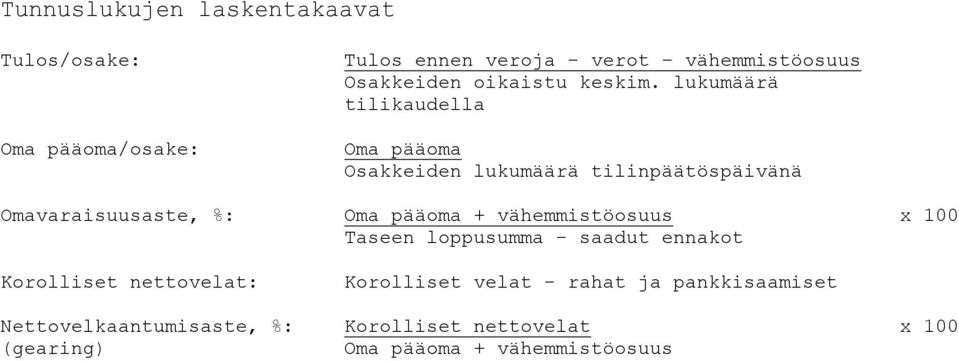 Tunnuslukujen laskentakaavat

Tulos/osake: $\frac{\text{Tulos ennen veroja - verot - vähemmistöosuus}}{\text{Osakkeiden oikaistu keskim. lukumäärä tilikaudella}}$

Oma pääoma/osake: $\frac{\text{Oma pääoma}}{\text{Osakkeiden lukumäärä tilinpäätöspäivänä}}$

Omavaraisuusaste, %: $\frac{\text{Oma pääoma + vähemmistöosuus}}{\text{Taseen loppusumma - saadut ennakot}}$ x 100

Korolliset nettovelat: Korolliset velat - rahat ja pankkisaamiset

Nettovelkaantumisaste, %: (gearing) $\frac{\text{Korolliset nettovelat}}{\text{Oma pääoma + vähemmistöosuus}}$ x 100